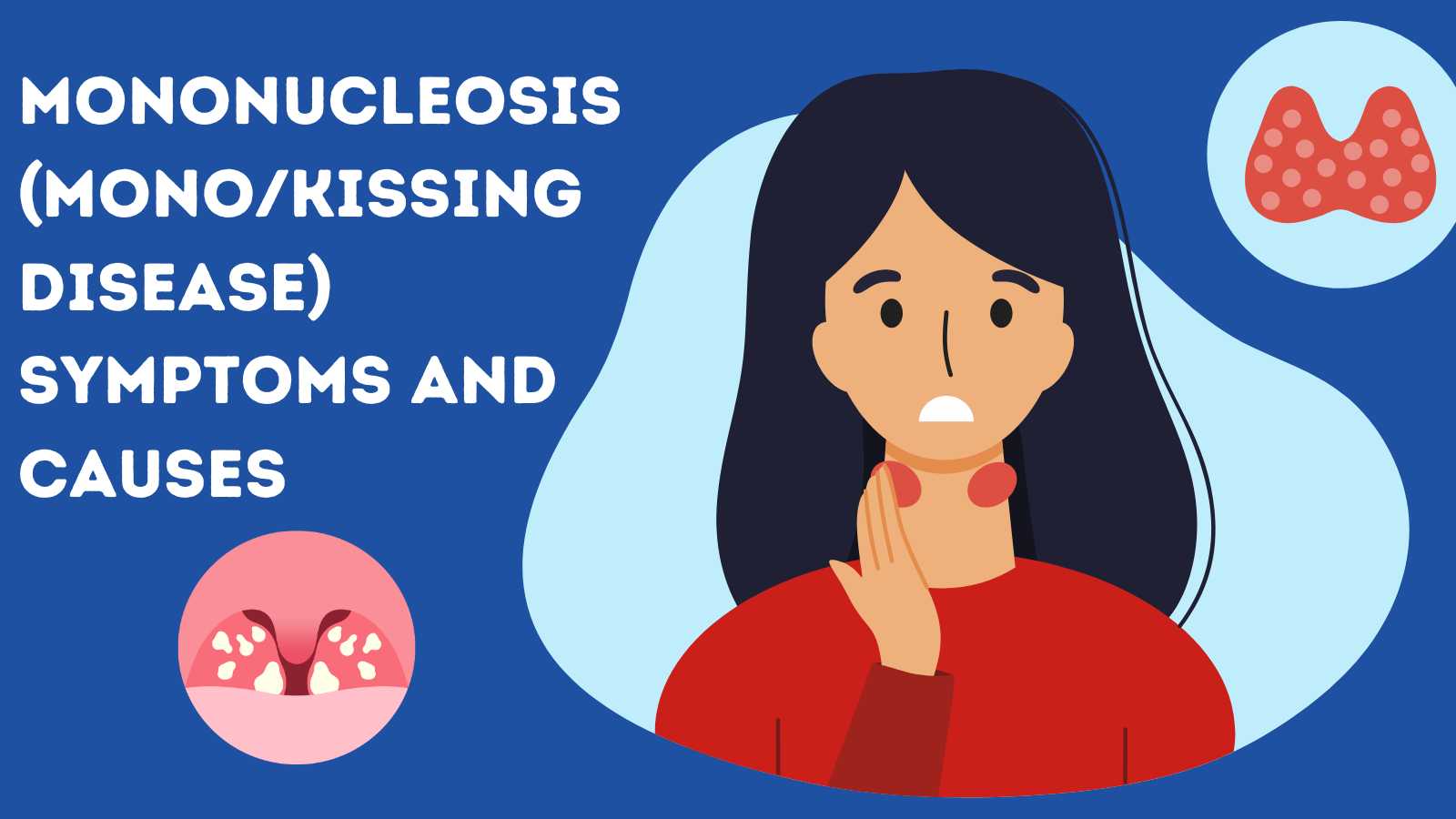 MONONUCLEOSIS (MONO/KISSING DISEASE) SYMPTOMS AND CAUSES